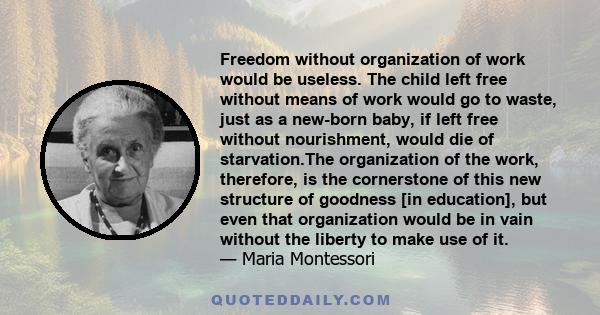 Freedom without organization of work would be useless. The child left free without means of work would go to waste, just as a new-born baby, if left free without nourishment, would die of starvation.The organization of the work, therefore, is the cornerstone of this new structure of goodness [in education], but even that organization would be in vain without the liberty to make use of it.
— Maria Montessori

QUOTEDDAILY.COM